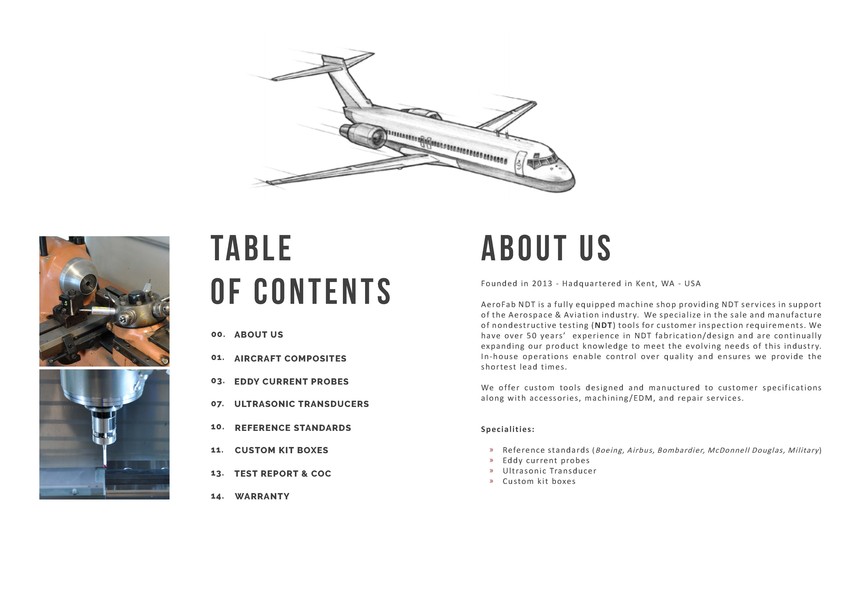 TABLE
OF CONTENTS

00. ABOUT US
01. AIRCRAFT COMPOSITES
03. EDDY CURRENT PROBES
07. ULTRASONIC TRANSDUCERS
10. REFERENCE STANDARDS
11. CUSTOM KIT BOXES
13. TEST REPORT & COC
14. WARRANTY

ABOUT US

Founded in 2013 - Hadquartered in Kent, WA - USA

AeroFab NDT is a fully equipped machine shop providing NDT services in support of the Aerospace & Aviation industry. We specialize in the sale and manufacture of nondestructive testing (NDT) tools for customer inspection requirements. We have over 50 years' experience in NDT fabrication/design and are continually expanding our product knowledge to meet the evolving needs of this industry. In-house operations enable control over quality and ensures we provide the shortest lead times.

We offer custom tools designed and manuctured to customer specifications along with accessories, machining/EDM, and repair services.

Specialities:

» Reference standards (Boeing, Airbus, Bombardier, McDonnell Douglas, Military)
» Eddy current probes
» Ultrasonic Transducer
» Custom kit boxes